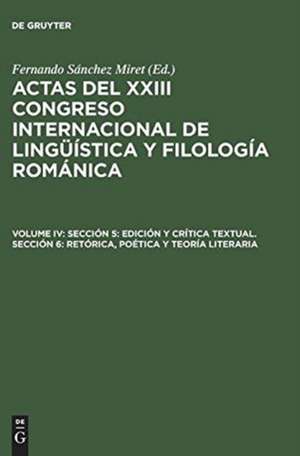 DE GRUYTER

Fernando Sánchez Miret (Ed.)

ACTAS DEL XXIII CONGRESO INTERNACIONAL DE LINGÜÍSTICA Y FILOLOGÍA ROMÁNICA

VOLUME IV: SECCIÓN 5: EDICIÓN Y CRÍTICA TEXTUAL. SECCIÓN 6: RETÓRICA, POÉTICA Y TEORÍA LITERARIA

DE G